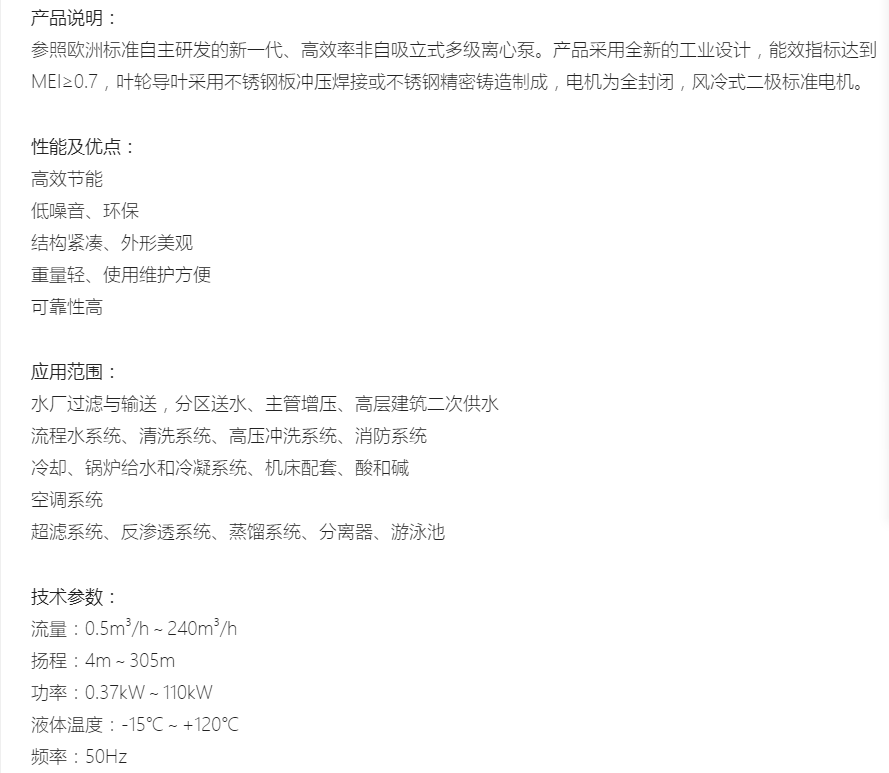 产品说明：
参照欧洲标准自主研发的新一代、高效率非自吸立式多级离心泵。产品采用全新的工业设计，能效指标达到MEI≥0.7，叶轮导叶采用不锈钢板冲压焊接或不锈钢精密铸造制成，电机为全封闭，风冷式二极标准电机。

性能及优点：
高效节能
低噪音、环保
结构紧凑、外形美观
重量轻、使用维护方便
可靠性高

应用范围：
水厂过滤与输送，分区送水、主管增压、高层建筑二次供水
流程水系统、清洗系统、高压冲洗系统、消防系统
冷却、锅炉给水和冷凝系统、机床配套、酸和碱
空调系统
超滤系统、反渗透系统、蒸馏系统、分离器、游泳池

技术参数：
流量：$0.5m^3/h$ ~ $240m^3/h$
扬程：4m ~ 305m
功率：0.37kW ~ 110kW
液体温度：-15℃ ~ +120℃
频率：50Hz